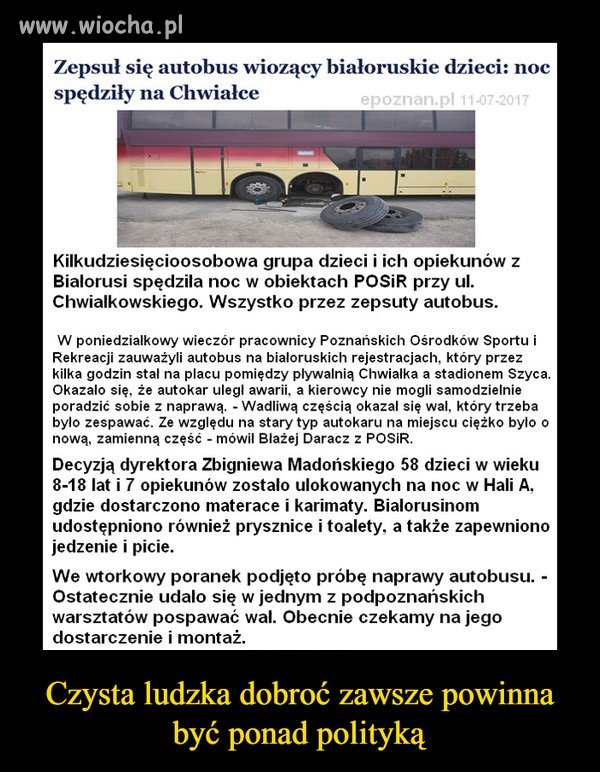 www.wiocha.pl

Zepsuł się autobus wiozący białoruskie dzieci: noc spędziły na Chwiałce

epoznan.pl 11-07-2017

Kilkudziesięcioosobowa grupa dzieci i ich opiekunów z Białorusi spędziła noc w obiektach POSiR przy ul. Chwiałkowskiego. Wszystko przez zepsuty autobus.

W poniedziałkowy wieczór pracownicy Poznańskich Ośrodków Sportu i Rekreacji zauważyli autobus na białoruskich rejestracjach, który przez kilka godzin stał na placu pomiędzy pływalnią Chwiałka a stadionem Szyca. Okazało się, że autokar uległ awarii, a kierowcy nie mogli samodzielnie poradzić sobie z naprawą. - Wadliwą częścią okazał się wał, który trzeba było zespawać. Ze względu na stary typ autokaru na miejscu ciężko było o nową, zamienną część - mówił Błażej Daracz z POSiR.

Decyzją dyrektora Zbigniewa Madońskiego 58 dzieci w wieku 8-18 lat i 7 opiekunów zostało ulokowanych na noc w Hali A, gdzie dostarczono materace i karimaty. Białorusinom udostępniono również prysznice i toalety, a także zapewniono jedzenie i picie.

We wtorkowy poranek podjęto próbę naprawy autobusu. - Ostatecznie udało się w jednym z podpoznańskich warsztatów pospawać wał. Obecnie czekamy na jego dostarczenie i montaż.

Czysta ludzka dobroć zawsze powinna być ponad polityką